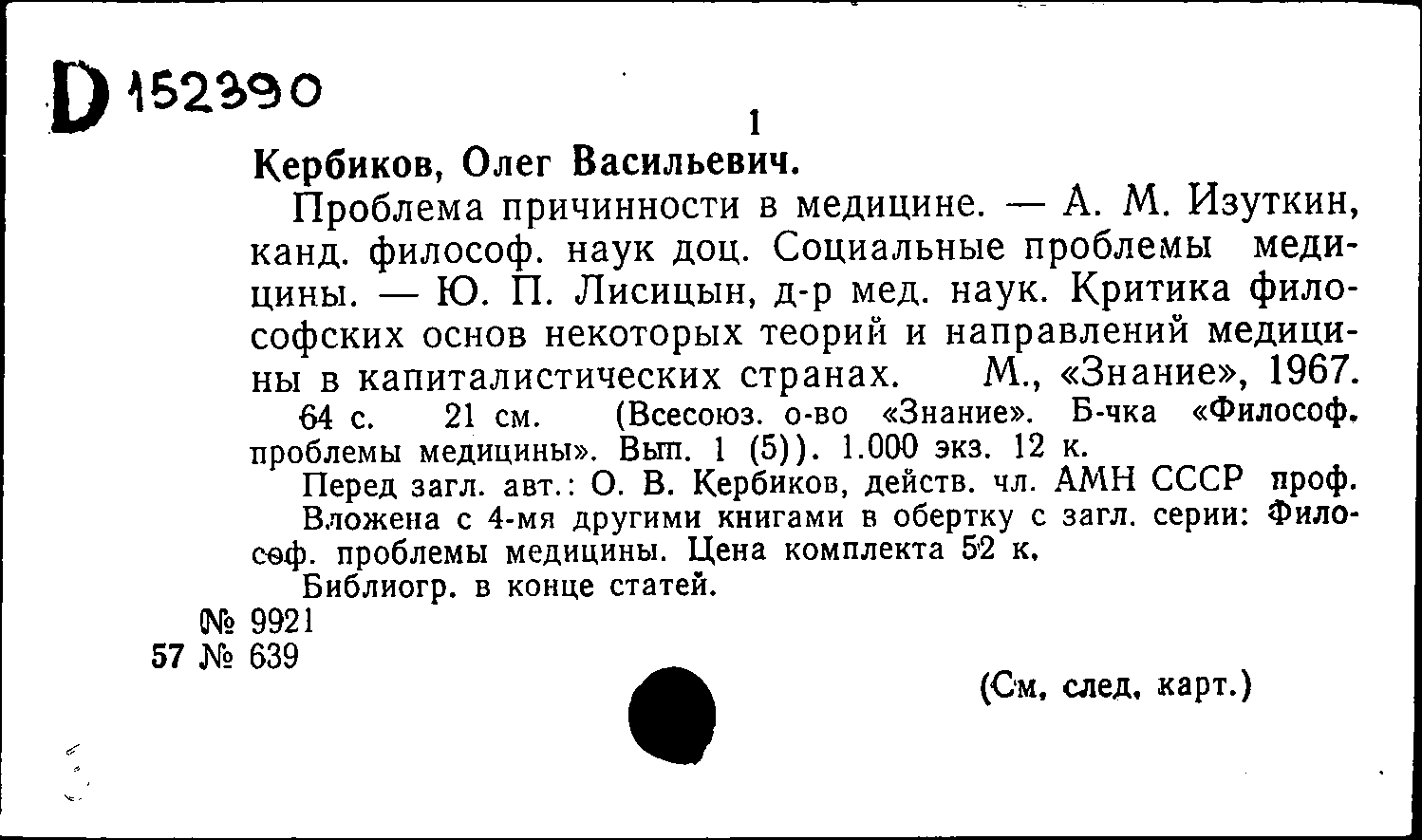 D 152390

1

Кербиков, Олег Васильевич.

Проблема причинности в медицине. — А. М. Изуткин, канд. философ. наук доц. Социальные проблемы медицины. — Ю. П. Лисицын, д-р мед. наук. Критика философских основ некоторых теорий и направлений медицины в капиталистических странах. М., «Знание», 1967.

64 с. 21 см. (Всесоюз. о-во «Знание». Б-чка «Философ. проблемы медицины». Вып. 1 (5)). 1.000 экз. 12 к.

Перед загл. авт.: О. В. Кербиков, действ. чл. АМН СССР проф.

Вложена с 4-мя другими книгами в обертку с загл. серии: Философ. проблемы медицины. Цена комплекта 52 к.

Библиогр. в конце статей.

№ 9921
57 № 639

(См. след. карт.)